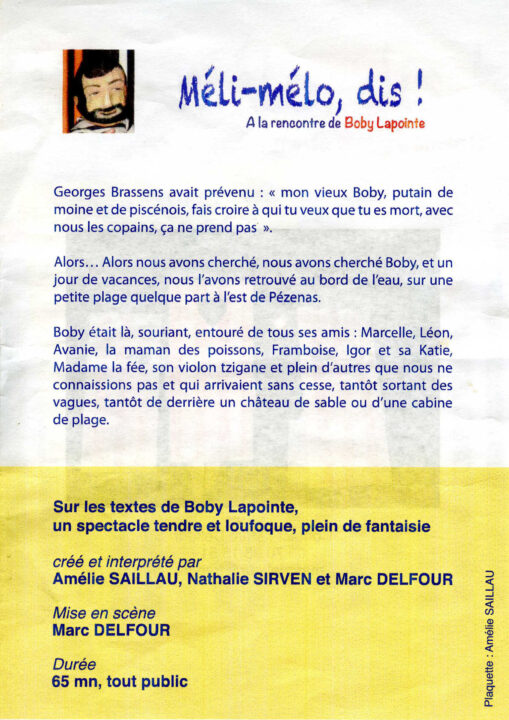 Méli-mélo, dis !

A la rencontre de Boby Lapointe

Georges Brassens avait prévenu : « mon vieux Boby, putain de moine et de piscénois, fais croire à qui tu veux que tu es mort, avec nous les copains, ça ne prend pas ».

Alors… Alors nous avons cherché, nous avons cherché Boby, et un jour de vacances, nous l'avons retrouvé au bord de l'eau, sur une petite plage quelque part à l'est de Pézenas.

Boby était là, souriant, entouré de tous ses amis : Marcelle, Léon, Avanie, la maman des poissons, Framboise, Igor et sa Katie, Madame la fée, son violon tzigane et plein d'autres que nous ne connaissions pas et qui arrivaient sans cesse, tantôt sortant des vagues, tantôt de derrière un château de sable ou d'une cabine de plage.

Sur les textes de Boby Lapointe,
un spectacle tendre et loufoque, plein de fantaisie

créé et interprété par
Amélie SAILLAU, Nathalie SIRVEN et Marc DELFOUR

Mise en scène
Marc DELFOUR

Durée
65 mn, tout public

Plaquette : Amélie SAILLAU